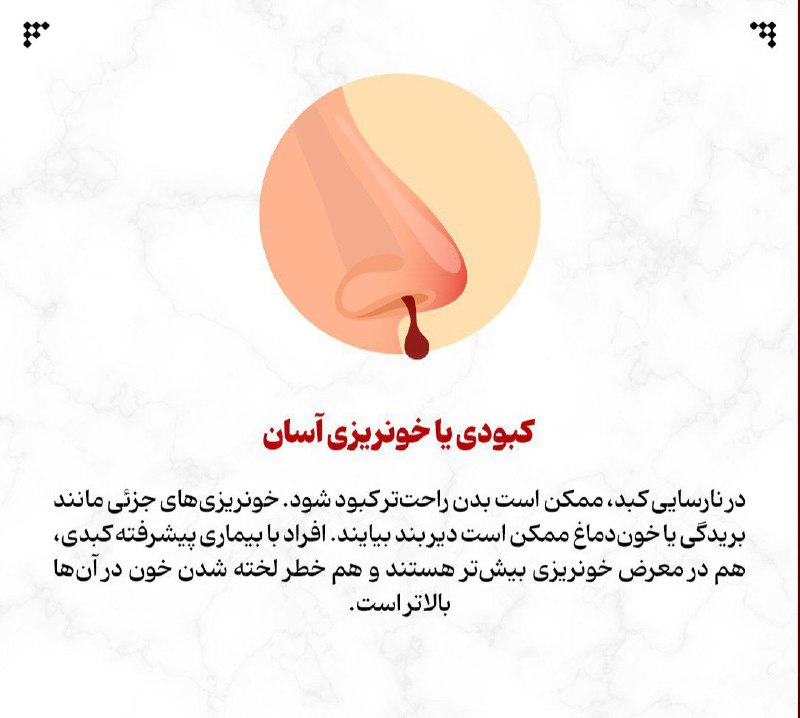 کبودی یا خونریزی آسان

در نارسایی کبد، ممکن است بدن راحت‌تر کبود شود. خونریزی‌های جزئی مانند بریدگی یا خون‌دماغ ممکن است دیر بند بیایند. افراد با بیماری پیشرفته کبدی، هم در معرض خونریزی بیش‌تر هستند و هم خطر لخته شدن خون در آن‌ها بالاتر است.